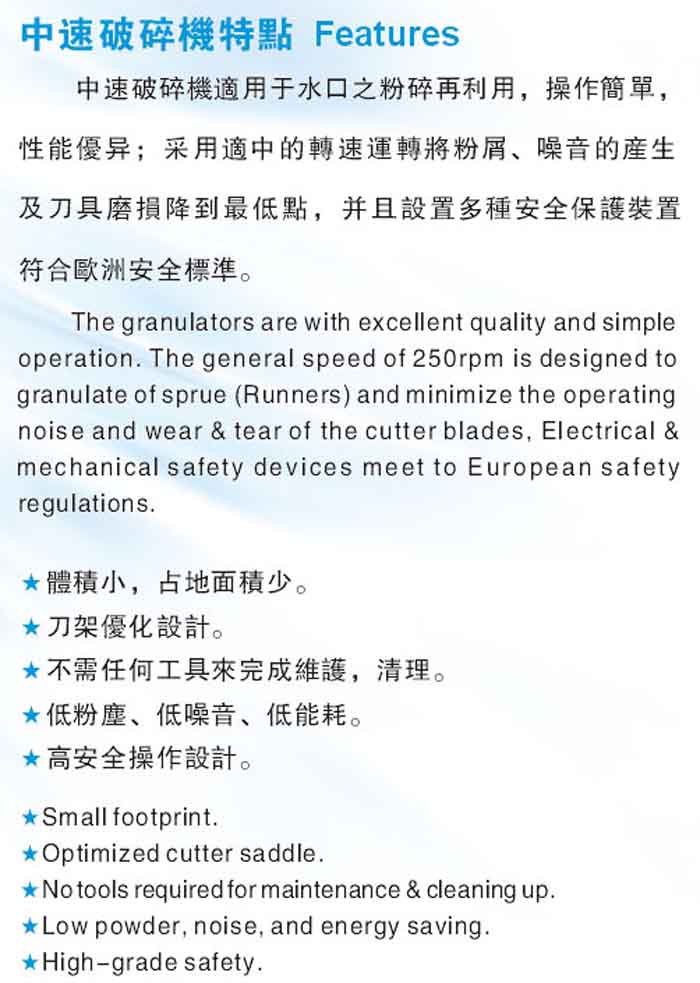 中速破碎機特點 Features

中速破碎機適用于水口之粉碎再利用，操作簡單，性能優异；采用適中的轉速運轉將粉屑、噪音的産生及刀具磨損降到最低點，并且設置多種安全保護裝置符合歐洲安全標準。

The granulators are with excellent quality and simple operation. The general speed of 250rpm is designed to granulate of sprue (Runners) and minimize the operating noise and wear & tear of the cutter blades, Electrical & mechanical safety devices meet to European safety regulations.

★體積小，占地面積少。
★刀架優化設計。
★不需任何工具來完成維護，清理。
★低粉塵、低噪音、低能耗。
★高安全操作設計。

★Small footprint.
★Optimized cutter saddle.
★No tools required for maintenance & cleaning up.
★Low powder, noise, and energy saving.
★High-grade safety.